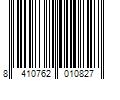 8 410762 010827